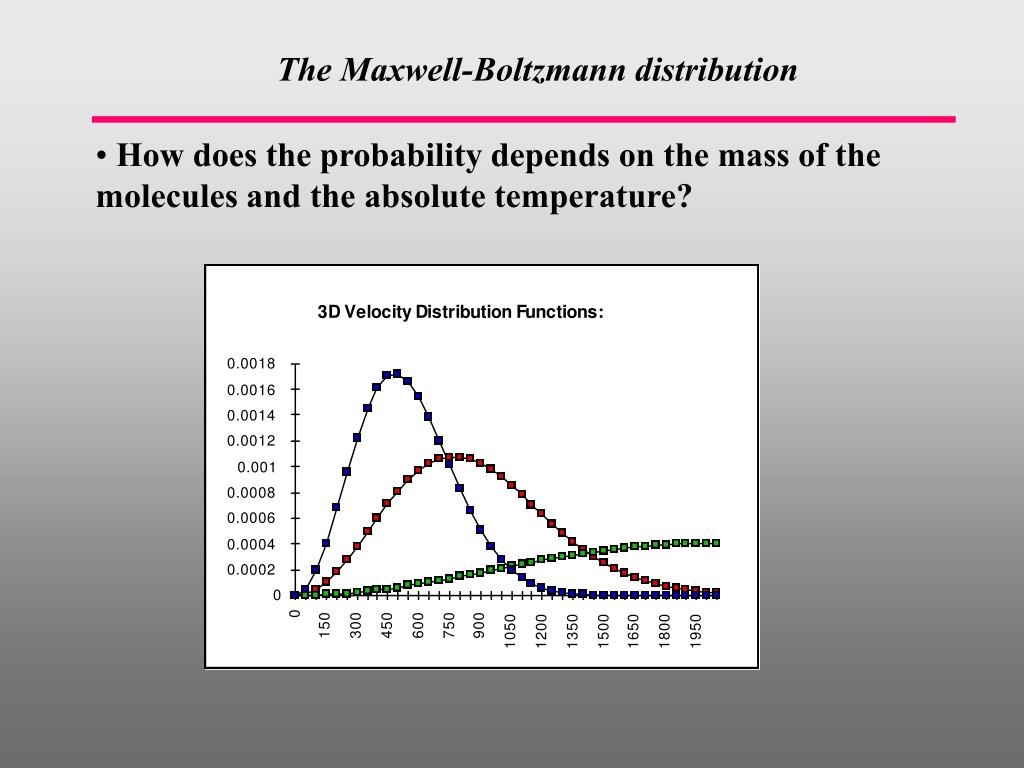 The Maxwell-Boltzmann distribution

• How does the probability depends on the mass of the molecules and the absolute temperature?

3D Velocity Distribution Functions:

0.0018
0.0016
0.0014
0.0012
0.001
0.0008
0.0006
0.0004
0.0002
0

0
150
300
450
600
750
900
1050
1200
1350
1500
1650
1800
1950